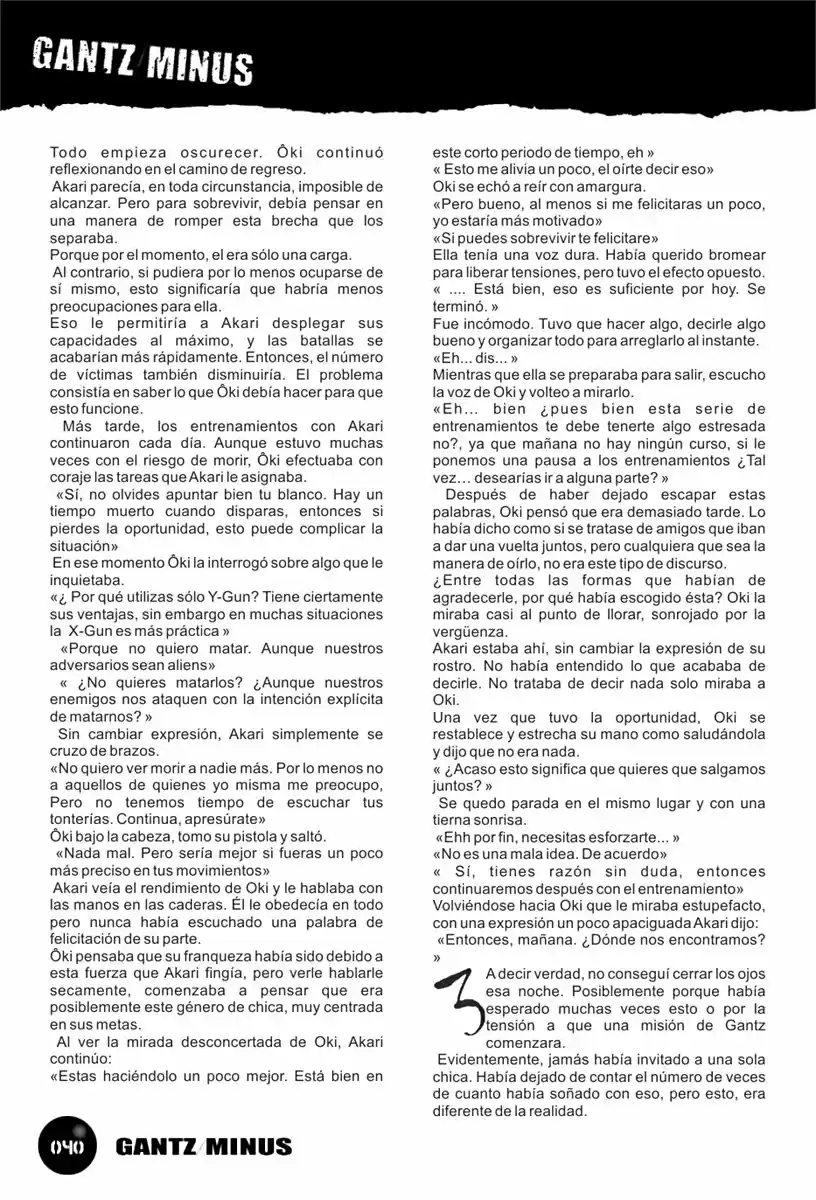 GANTZ/MINUS

Todo empieza oscurecer. Ôki continuó reflexionando en el camino de regreso.
Akari parecía, en toda circunstancia, imposible de alcanzar. Pero para sobrevivir, debía pensar en una manera de romper esta brecha que los separaba.
Porque por el momento, el era sólo una carga.
Al contrario, si pudiera por lo menos ocuparse de sí mismo, esto significaría que habría menos preocupaciones para ella.
Eso le permitiría a Akari desplegar sus capacidades al máximo, y las batallas se acabarían más rápidamente. Entonces, el número de víctimas también disminuiría. El problema consistía en saber lo que Ôki debía hacer para que esto funcione.
Más tarde, los entrenamientos con Akari continuaron cada día. Aunque estuvo muchas veces con el riesgo de morir, Ôki efectuaba con coraje las tareas que Akari le asignaba.
«Sí, no olvides apuntar bien tu blanco. Hay un tiempo muerto cuando disparas, entonces si pierdes la oportunidad, esto puede complicar la situación»
En ese momento Ôki la interrogó sobre algo que le inquietaba.
«¿ Por qué utilizas sólo Y-Gun? Tiene ciertamente sus ventajas, sin embargo en muchas situaciones la X-Gun es más práctica »
«Porque no quiero matar. Aunque nuestros adversarios sean aliens»
« ¿No quieres matarlos? ¿Aunque nuestros enemigos nos ataquen con la intención explícita de matarnos? »
Sin cambiar expresión, Akari simplemente se cruzo de brazos.
«No quiero ver morir a nadie más. Por lo menos no a aquellos de quienes yo misma me preocupo, Pero no tenemos tiempo de escuchar tus tonterías. Continua, apresúrate»
Ôki bajo la cabeza, tomo su pistola y saltó.
«Nada mal. Pero sería mejor si fueras un poco más preciso en tus movimientos»
Akari veía el rendimiento de Oki y le hablaba con las manos en las caderas. Él le obedecía en todo pero nunca había escuchado una palabra de felicitación de su parte.
Ôki pensaba que su franqueza había sido debido a esta fuerza que Akari fingía, pero verle hablarle secamente, comenzaba a pensar que era posiblemente este género de chica, muy centrada en sus metas.
Al ver la mirada desconcertada de Oki, Akari continúo:
«Estas haciéndolo un poco mejor. Está bien en este corto periodo de tiempo, eh »
« Esto me alivia un poco, el oírte decir eso»
Oki se echó a reír con amargura.
«Pero bueno, al menos si me felicitaras un poco, yo estaría más motivado»
«Si puedes sobrevivir te felicitare»
Ella tenía una voz dura. Había querido bromear para liberar tensiones, pero tuvo el efecto opuesto.
« .... Está bien, eso es suficiente por hoy. Se terminó. »
Fue incómodo. Tuvo que hacer algo, decirle algo bueno y organizar todo para arreglarlo al instante.
«Eh... dis... »
Mientras que ella se preparaba para salir, escucho la voz de Oki y volteo a mirarlo.
«Eh... bien ¿pues bien esta serie de entrenamientos te debe tenerte algo estresada no?, ya que mañana no hay ningún curso, si le ponemos una pausa a los entrenamientos ¿Tal vez... desearías ir a alguna parte? »
Después de haber dejado escapar estas palabras, Oki pensó que era demasiado tarde. Lo había dicho como si se tratase de amigos que iban a dar una vuelta juntos, pero cualquiera que sea la manera de oírlo, no era este tipo de discurso.
¿Entre todas las formas que habían de agradecerle, por qué había escogido ésta? Oki la miraba casi al punto de llorar, sonrojado por la vergüenza.
Akari estaba ahí, sin cambiar la expresión de su rostro. No había entendido lo que acababa de decirle. No trataba de decir nada solo miraba a Oki.
Una vez que tuvo la oportunidad, Oki se restablece y estrecha su mano como saludándola y dijo que no era nada.
« ¿Acaso esto significa que quieres que salgamos juntos? »
Se quedo parada en el mismo lugar y con una tierna sonrisa.
«Ehh por fin, necesitas esforzarte... »
«No es una mala idea. De acuerdo»
« Sí, tienes razón sin duda, entonces continuaremos después con el entrenamiento»
Volviéndose hacia Oki que le miraba estupefacto, con una expresión un poco apaciguada Akari dijo:
«Entonces, mañana. ¿Dónde nos encontramos? »

3

A decir verdad, no conseguí cerrar los ojos esa noche. Posiblemente porque había esperado muchas veces esto o por la tensión a que una misión de Gantz comenzara.
Evidentemente, jamás había invitado a una sola chica. Había dejado de contar el número de veces de cuanto había soñado con eso, pero esto, era diferente de la realidad.

040 GANTZ/MINUS